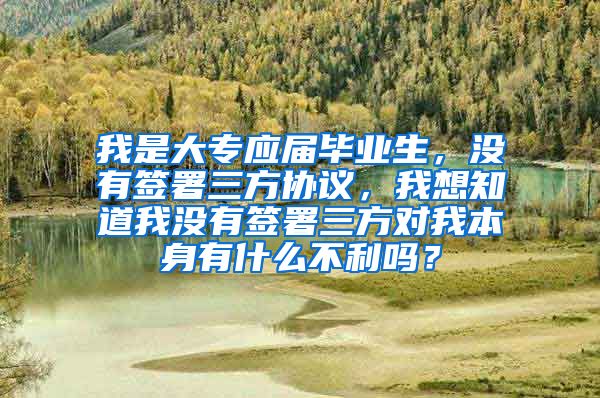 我是大专应届毕业生，没有签署三方协议，我想知道我没有签署三方对我本身有什么不利吗？